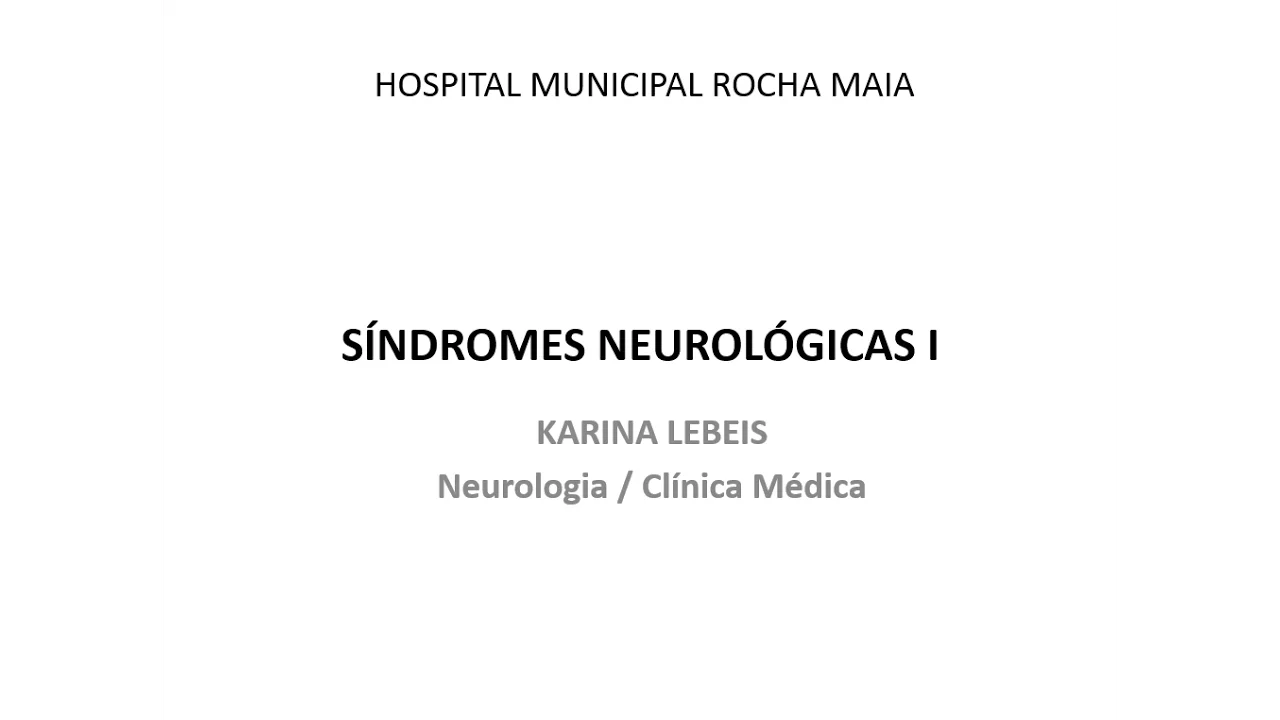 HOSPITAL MUNICIPAL ROCHA MAIA

SÍNDROMES NEUROLÓGICAS I

KARINA LEBEIS

Neurologia / Clínica Médica